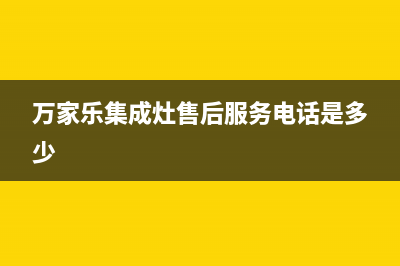 万家乐集成灶售后服务电话是多少